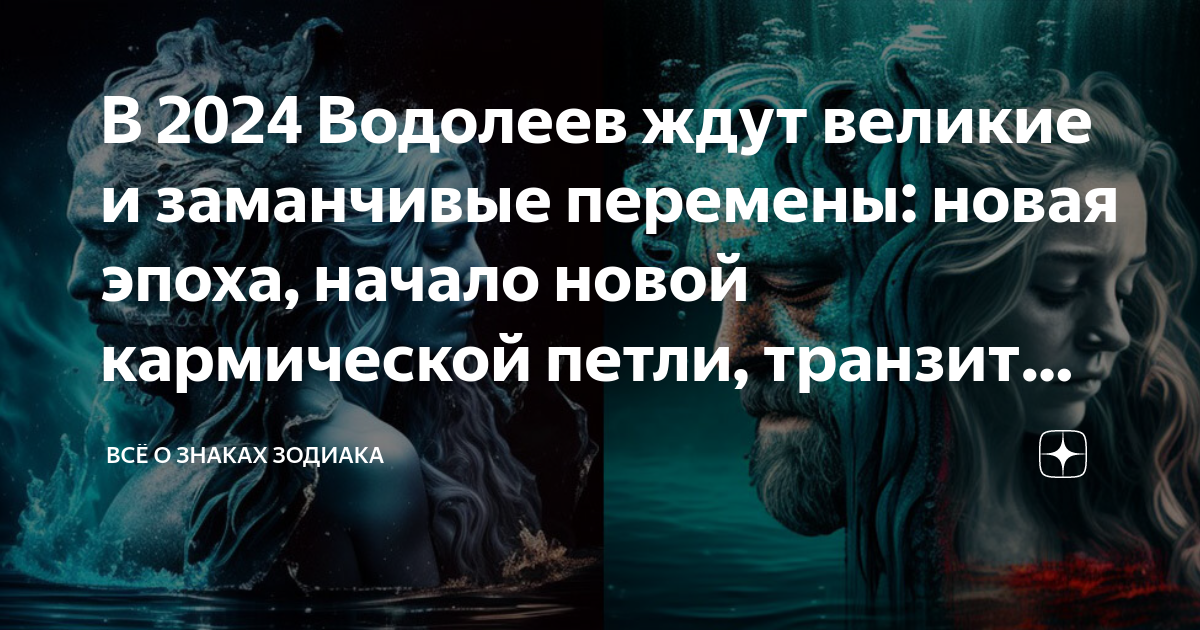 В 2024 Водолеев ждут великие и заманчивые перемены: новая эпоха, начало новой кармической петли, транзит...

ВСЁ О ЗНАКАХ ЗОДИАКА